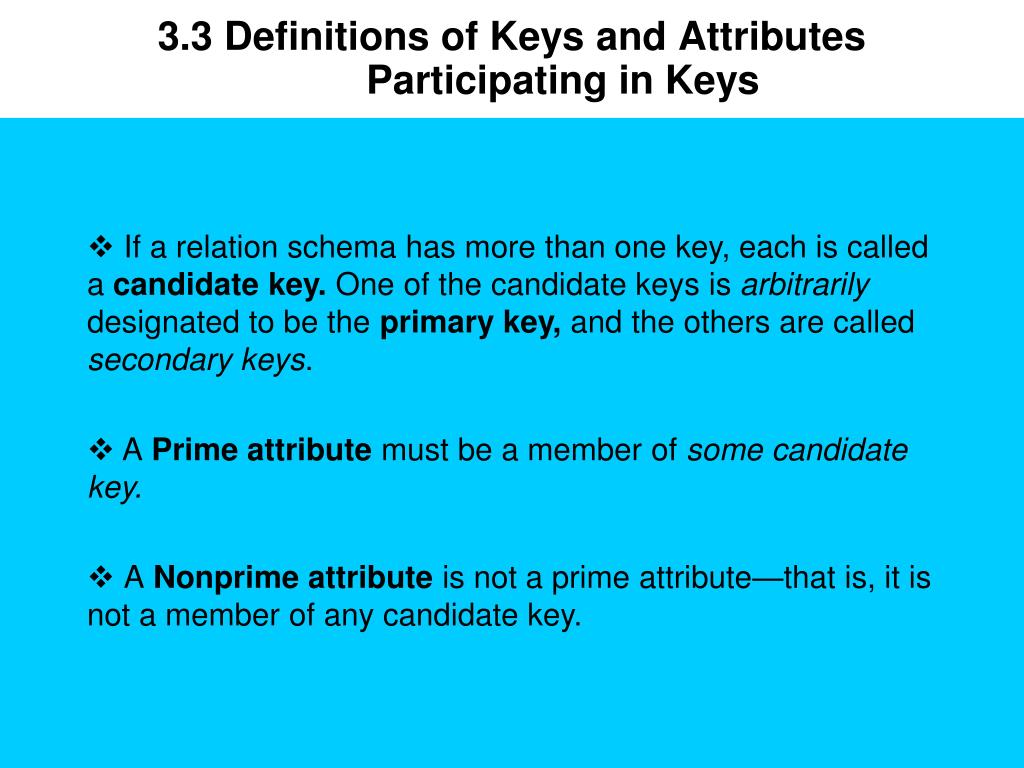 3.3 Definitions of Keys and Attributes Participating in Keys

❖ If a relation schema has more than one key, each is called a candidate key. One of the candidate keys is arbitrarily designated to be the primary key, and the others are called secondary keys.

❖ A Prime attribute must be a member of some candidate key.

❖ A Nonprime attribute is not a prime attribute—that is, it is not a member of any candidate key.